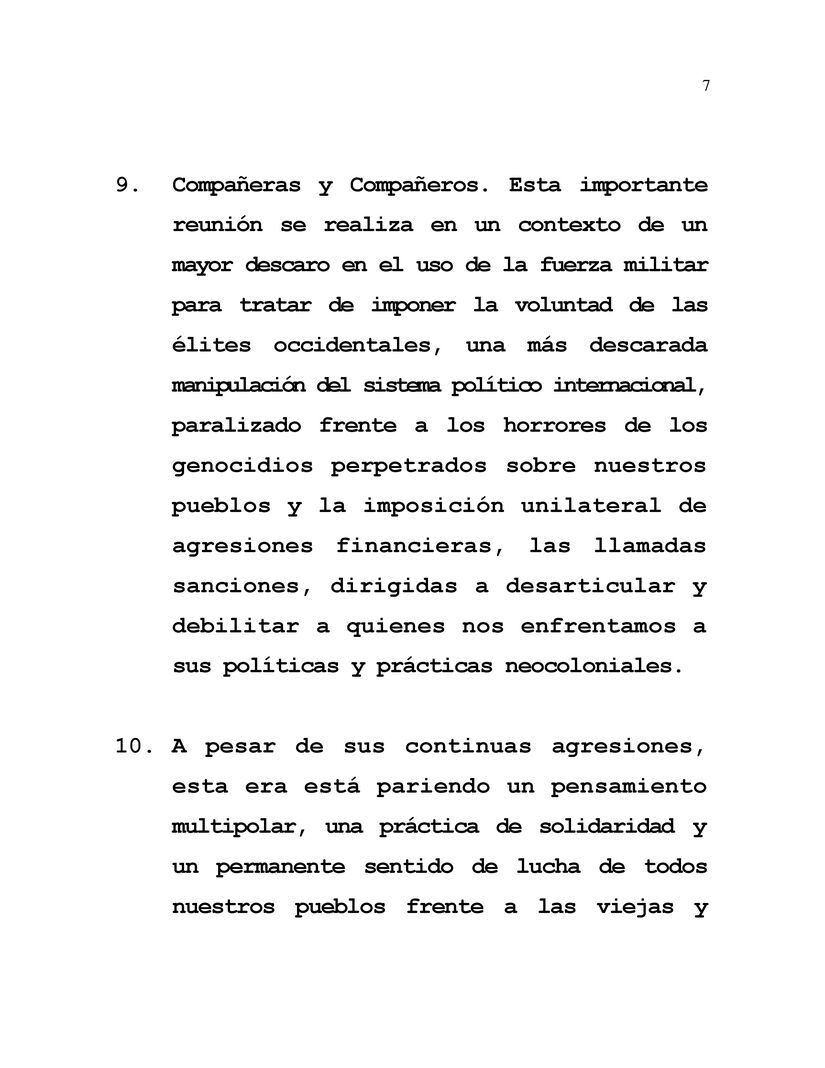 7

9. Compañeras y Compañeros. Esta importante reunión se realiza en un contexto de un mayor descaro en el uso de la fuerza militar para tratar de imponer la voluntad de las élites occidentales, una más descarada manipulación del sistema político internacional, paralizado frente a los horrores de los genocidios perpetrados sobre nuestros pueblos y la imposición unilateral de agresiones financieras, las llamadas sanciones, dirigidas a desarticular y debilitar a quienes nos enfrentamos a sus políticas y prácticas neocoloniales.

10. A pesar de sus continuas agresiones, esta era está pariendo un pensamiento multipolar, una práctica de solidaridad y un permanente sentido de lucha de todos nuestros pueblos frente a las viejas y